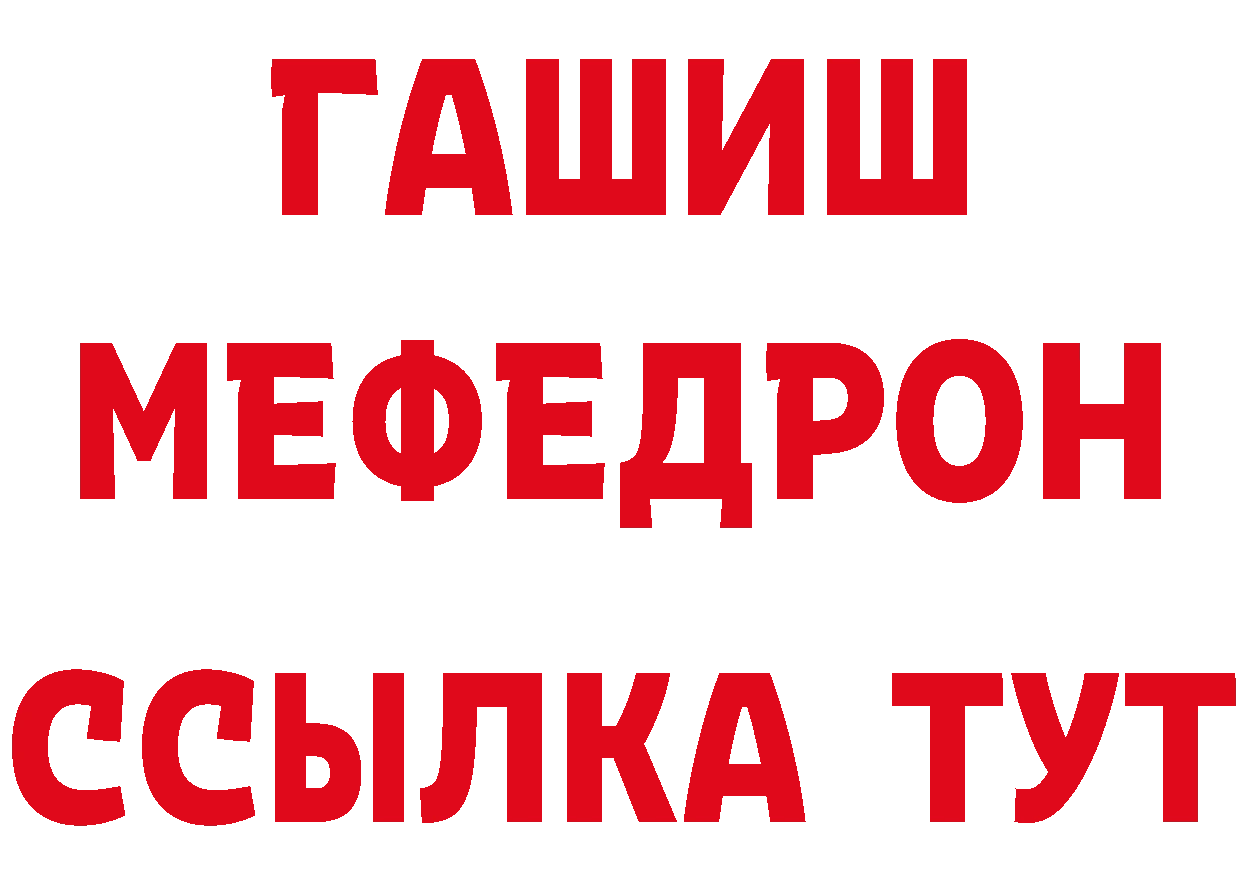 ГАШИШ
МЕФЕДРОН
ССЫЛКА ТУТ